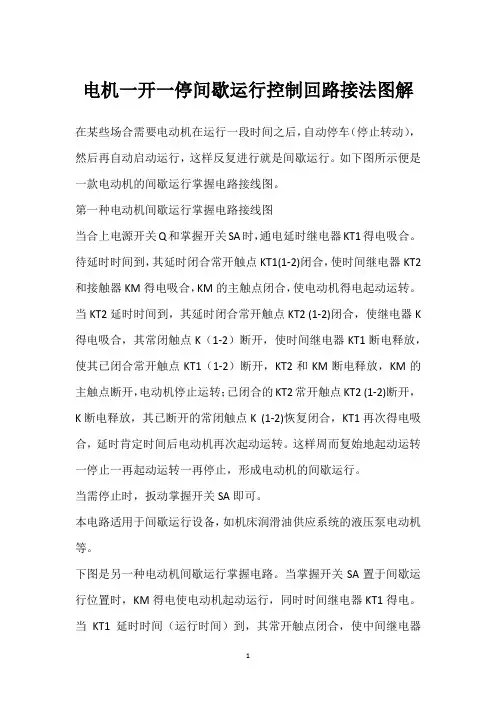 电机一开一停间歇运行控制回路接法图解

在某些场合需要电动机在运行一段时间之后，自动停车（停止转动），然后再自动启动运行，这样反复进行就是间歇运行。如下图所示便是一款电动机的间歇运行掌握电路接线图。

第一种电动机间歇运行掌握电路接线图

当合上电源开关Q和掌握开关SA时，通电延时继电器KT1得电吸合。待延时时间到，其延时闭合常开触点KT1(1-2)闭合，使时间继电器KT2和接触器KM得电吸合，KM的主触点闭合，使电动机得电起动运转。当KT2延时时间到，其延时闭合常开触点KT2 (1-2)闭合，使继电器K得电吸合，其常闭触点K（1-2）断开，使时间继电器KT1断电释放，使其已闭合常开触点KT1（1-2）断开，KT2和KM断电释放，KM的主触点断开，电动机停止运转；已闭合的KT2常开触点KT2 (1-2)断开，K断电释放，其已断开的常闭触点K (1-2)恢复闭合，KT1再次得电吸合，延时肯定时间后电动机再次起动运转。这样周而复始地起动运转一停止一再起动运转一再停止，形成电动机的间歇运行。

当需停止时，扳动掌握开关SA即可。

本电路适用于间歇运行设备，如机床润滑油供应系统的液压泵电动机等。

下图是另一种电动机间歇运行掌握电路。当掌握开关SA置于间歇运行位置时，KM得电使电动机起动运行，同时时间继电器KT1得电。当 KT1 延时时间（运行时间）到，其常开触点闭合，使中间继电器

1